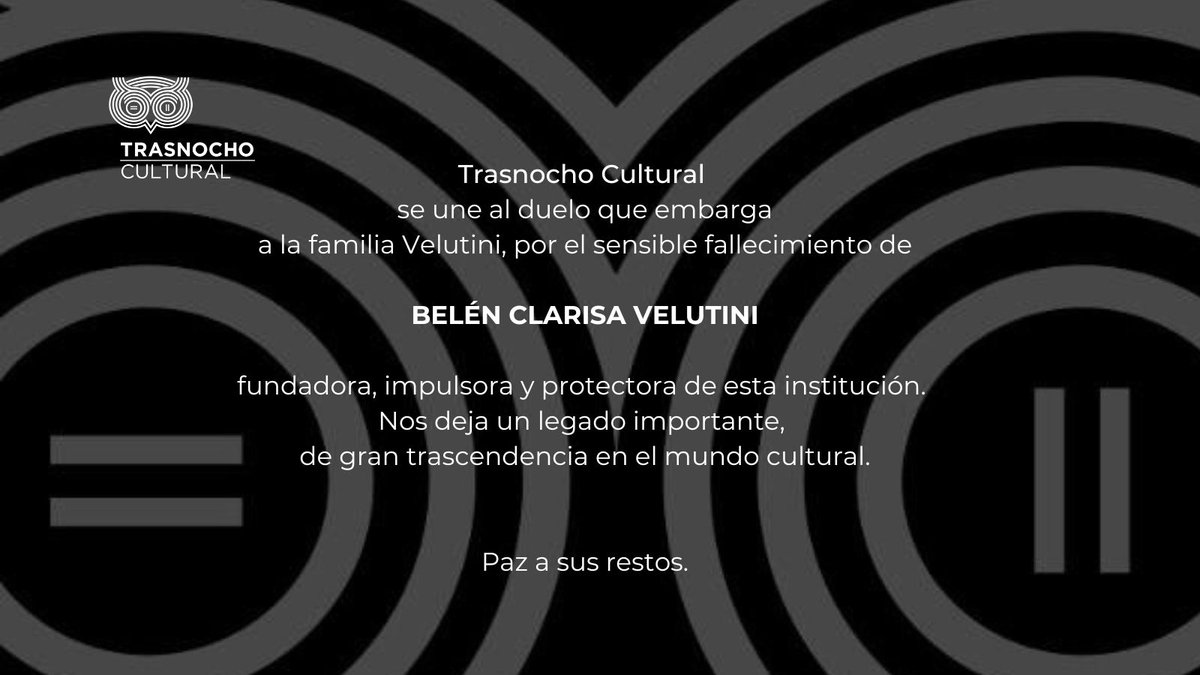 TRASNOCHO
CULTURAL

Trasnocho Cultural
se une al duelo que embarga
a la familia Velutini, por el sensible fallecimiento de

BELÉN CLARISA VELUTINI

fundadora, impulsora y protectora de esta institución.
Nos deja un legado importante,
de gran trascendencia en el mundo cultural.

Paz a sus restos.